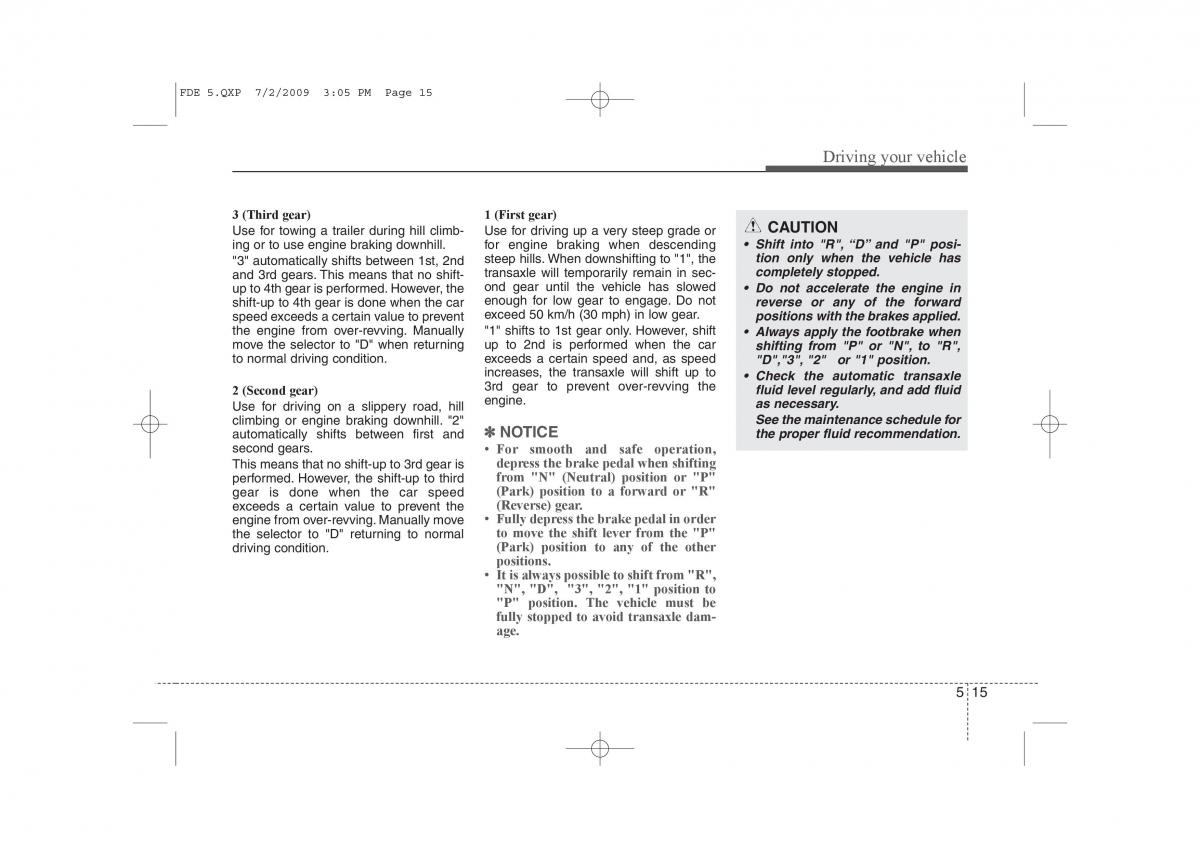 FDE 5.QXP 7/2/2009 3:05 PM Page 15

Driving your vehicle

3 (Third gear)
Use for towing a trailer during hill climbing or to use engine braking downhill.
"3" automatically shifts between 1st, 2nd and 3rd gears. This means that no shift-up to 4th gear is performed. However, the shift-up to 4th gear is done when the car speed exceeds a certain value to prevent the engine from over-revving. Manually move the selector to "D" when returning to normal driving condition.

2 (Second gear)
Use for driving on a slippery road, hill climbing or engine braking downhill. "2" automatically shifts between first and second gears.
This means that no shift-up to 3rd gear is performed. However, the shift-up to third gear is done when the car speed exceeds a certain value to prevent the engine from over-revving. Manually move the selector to "D" returning to normal driving condition.

1 (First gear)
Use for driving up a very steep grade or for engine braking when descending steep hills. When downshifting to "1", the transaxle will temporarily remain in second gear until the vehicle has slowed enough for low gear to engage. Do not exceed 50 km/h (30 mph) in low gear.
"1" shifts to 1st gear only. However, shift up to 2nd is performed when the car exceeds a certain speed and, as speed increases, the transaxle will shift up to 3rd gear to prevent over-revving the engine.

✽ NOTICE
• For smooth and safe operation, depress the brake pedal when shifting from "N" (Neutral) position or "P" (Park) position to a forward or "R" (Reverse) gear.
• Fully depress the brake pedal in order to move the shift lever from the "P" (Park) position to any of the other positions.
• It is always possible to shift from "R", "N", "D", "3", "2", "1" position to "P" position. The vehicle must be fully stopped to avoid transaxle damage.

CAUTION
• Shift into "R", “D” and "P" position only when the vehicle has completely stopped.
• Do not accelerate the engine in reverse or any of the forward positions with the brakes applied.
• Always apply the footbrake when shifting from "P" or "N", to "R", "D","3", "2" or "1" position.
• Check the automatic transaxle fluid level regularly, and add fluid as necessary.
See the maintenance schedule for the proper fluid recommendation.

5 15